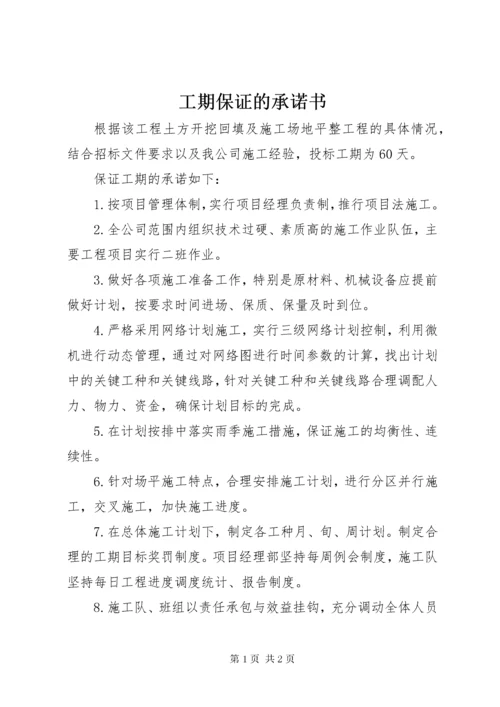 工期保证的承诺书

根据该工程土方开挖回填及施工场地平整工程的具体情况，结合招标文件要求以及我公司施工经验，投标工期为60天。

保证工期的承诺如下：

1.按项目管理体制，实行项目经理负责制，推行项目法施工。

2.全公司范围内组织技术过硬、素质高的施工作业队伍，主要工程项目实行二班作业。

3.做好各项施工准备工作，特别是原材料、机械设备应提前做好计划，按要求时间进场、保质、保量及时到位。

4.严格采用网络计划施工，实行三级网络计划控制，利用微机进行动态管理，通过对网络图进行时间参数的计算，找出计划中的关键工种和关键线路，针对关键工种和关键线路合理调配人力、物力、资金，确保计划目标的完成。

5.在计划按排中落实雨季施工措施，保证施工的均衡性、连续性。

6.针对场平施工特点，合理安排施工计划，进行分区并行施工，交叉施工，加快施工进度。

7.在总体施工计划下，制定各工种月、旬、周计划。制定合理的工期目标奖罚制度。项目经理部坚持每周例会制度，施工队坚持每日工程进度调度统计、报告制度。

8.施工队、班组以责任承包与效益挂钩，充分调动全体人员

第1页 共2页